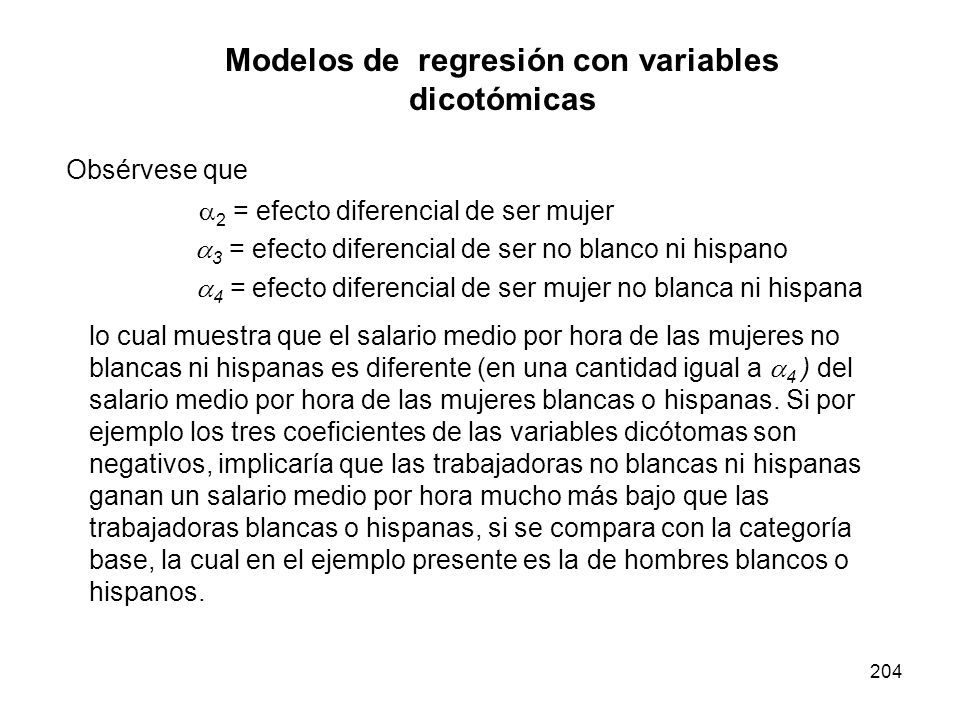 Modelos de regresión con variables dicotómicas

Obsérvese que

$\alpha_2$ = efecto diferencial de ser mujer

$\alpha_3$ = efecto diferencial de ser no blanco ni hispano

$\alpha_4$ = efecto diferencial de ser mujer no blanca ni hispana

lo cual muestra que el salario medio por hora de las mujeres no blancas ni hispanas es diferente (en una cantidad igual a $\alpha_4$ ) del salario medio por hora de las mujeres blancas o hispanas. Si por ejemplo los tres coeficientes de las variables dicótomas son negativos, implicaría que las trabajadoras no blancas ni hispanas ganan un salario medio por hora mucho más bajo que las trabajadoras blancas o hispanas, si se compara con la categoría base, la cual en el ejemplo presente es la de hombres blancos o hispanos.

204